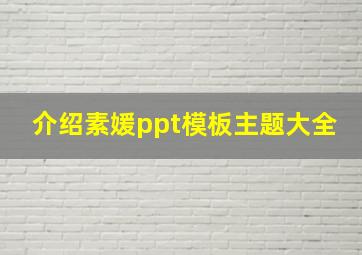 介绍素媛ppt模板主题大全